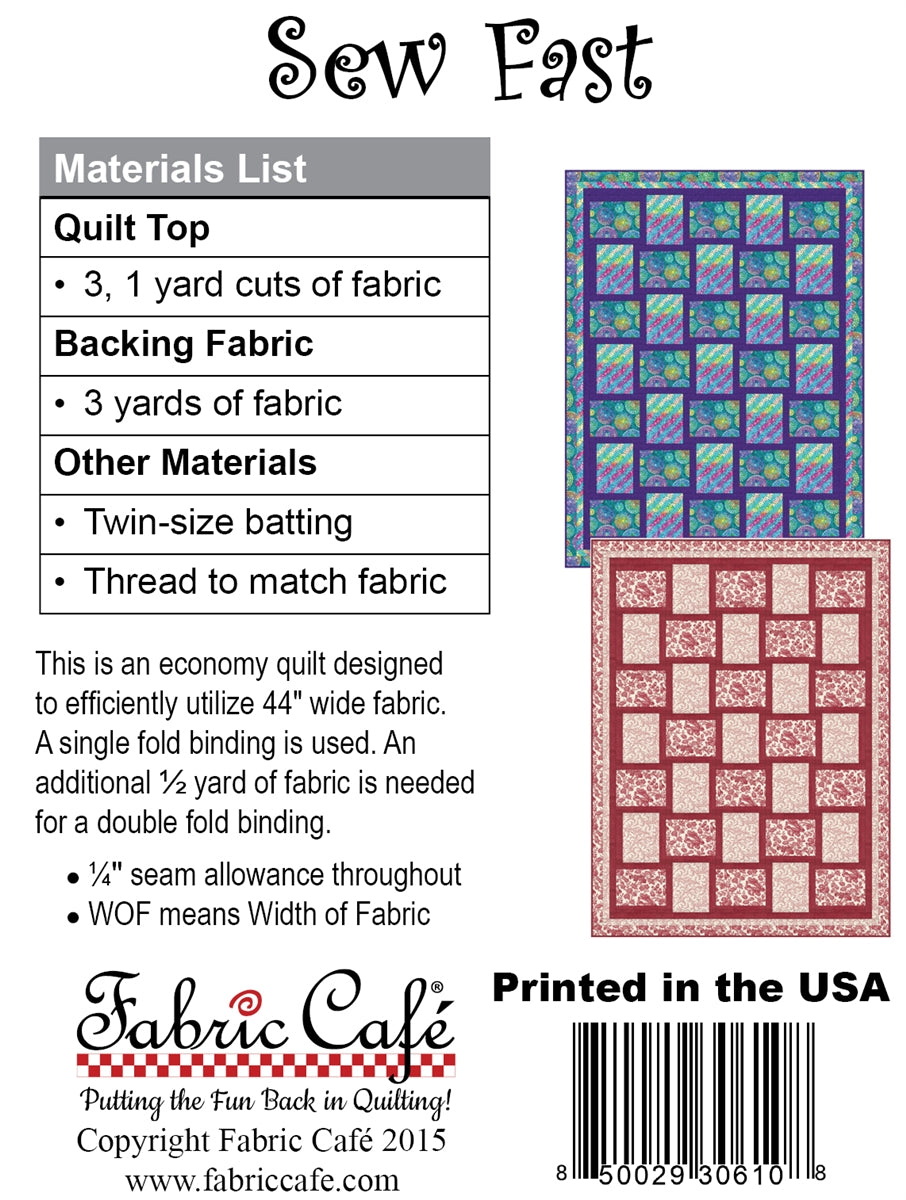 Sew Fast

Materials List

Quilt Top

• 3, 1 yard cuts of fabric

Backing Fabric

• 3 yards of fabric

Other Materials

• Twin-size batting

• Thread to match fabric

This is an economy quilt designed to efficiently utilize 44" wide fabric. A single fold binding is used. An additional ½ yard of fabric is needed for a double fold binding.

• ¼" seam allowance throughout
• WOF means Width of Fabric

Fabric Café®

Putting the Fun Back in Quilting!

Copyright Fabric Café 2015

www.fabriccafe.com

Printed in the USA

8 50029 30610 8